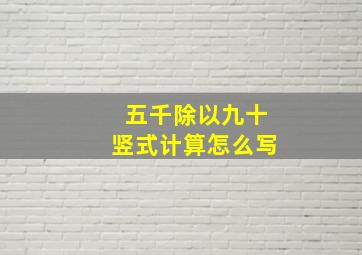 五千除以九十
竖式计算怎么写